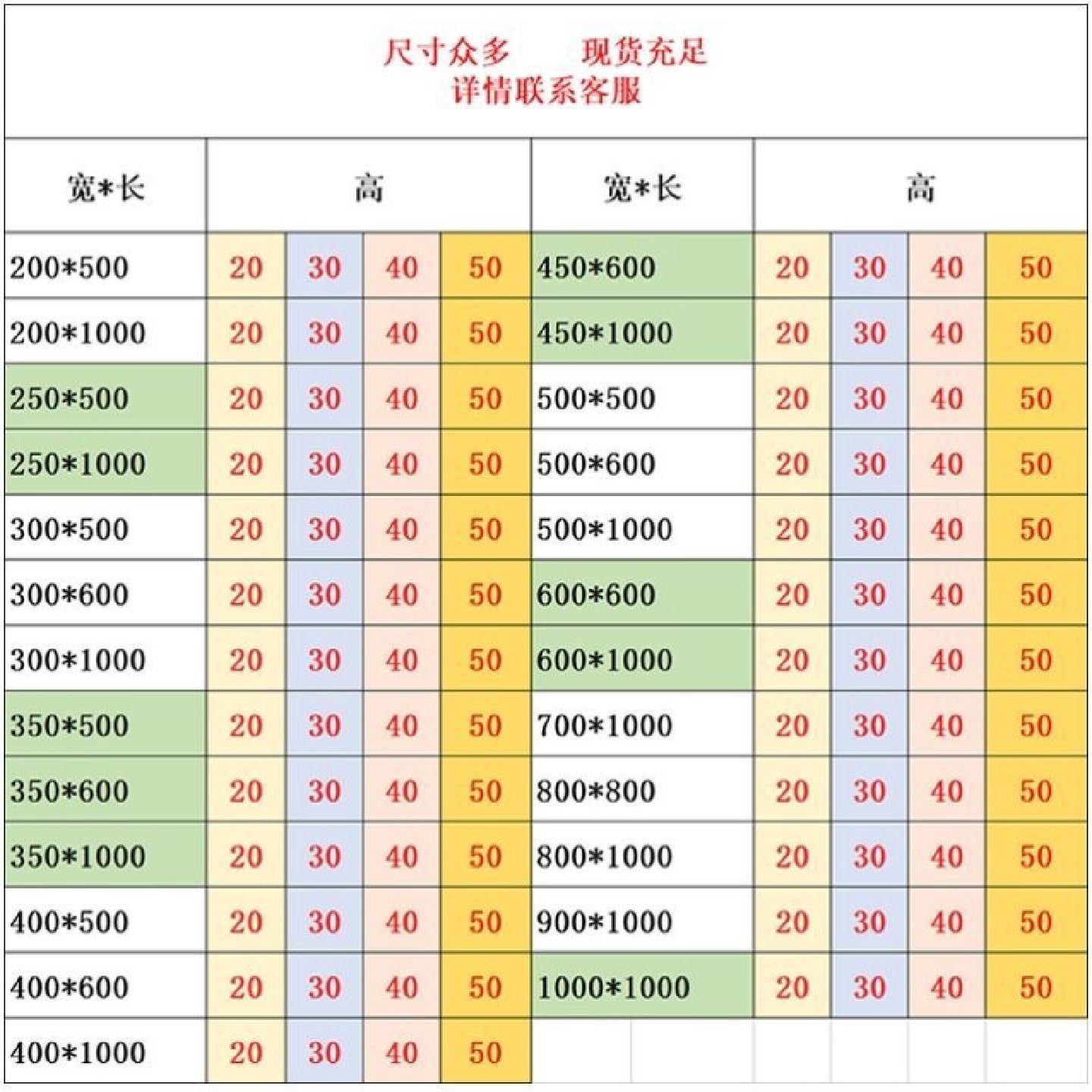 尺寸众多　　现货充足
详情联系客服

| 宽*长 | 高 | | | | 宽*长 | 高 | | | |
|---|---|---|---|---|---|---|---|---|---|
| 200*500 | 20 | 30 | 40 | 50 | 450*600 | 20 | 30 | 40 | 50 |
| 200*1000 | 20 | 30 | 40 | 50 | 450*1000 | 20 | 30 | 40 | 50 |
| 250*500 | 20 | 30 | 40 | 50 | 500*500 | 20 | 30 | 40 | 50 |
| 250*1000 | 20 | 30 | 40 | 50 | 500*600 | 20 | 30 | 40 | 50 |
| 300*500 | 20 | 30 | 40 | 50 | 500*1000 | 20 | 30 | 40 | 50 |
| 300*600 | 20 | 30 | 40 | 50 | 600*600 | 20 | 30 | 40 | 50 |
| 300*1000 | 20 | 30 | 40 | 50 | 600*1000 | 20 | 30 | 40 | 50 |
| 350*500 | 20 | 30 | 40 | 50 | 700*1000 | 20 | 30 | 40 | 50 |
| 350*600 | 20 | 30 | 40 | 50 | 800*800 | 20 | 30 | 40 | 50 |
| 350*1000 | 20 | 30 | 40 | 50 | 800*1000 | 20 | 30 | 40 | 50 |
| 400*500 | 20 | 30 | 40 | 50 | 900*1000 | 20 | 30 | 40 | 50 |
| 400*600 | 20 | 30 | 40 | 50 | 1000*1000 | 20 | 30 | 40 | 50 |
| 400*1000 | 20 | 30 | 40 | 50 | | | | | |